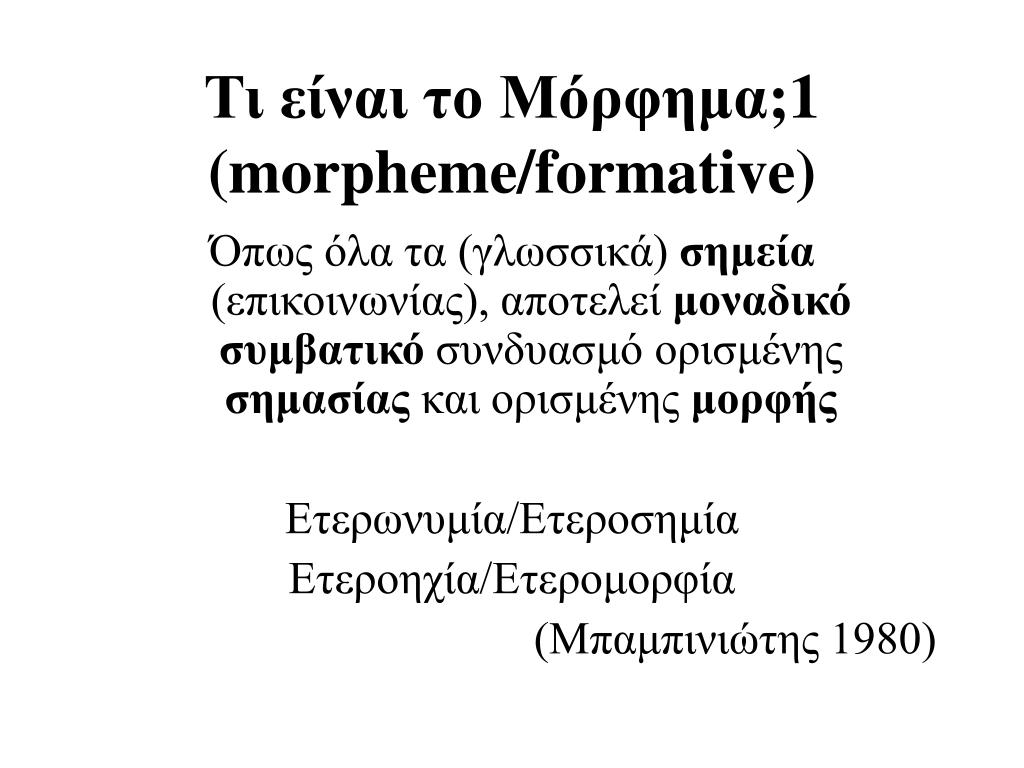 Τι είναι το Μόρφημα;1 (morpheme/formative)

Όπως όλα τα (γλωσσικά) σημεία (επικοινωνίας), αποτελεί μοναδικό συμβατικό συνδυασμό ορισμένης σημασίας και ορισμένης μορφής

Ετερωνυμία/Ετεροσημία
Ετεροηχία/Ετερομορφία
(Μπαμπινιώτης 1980)